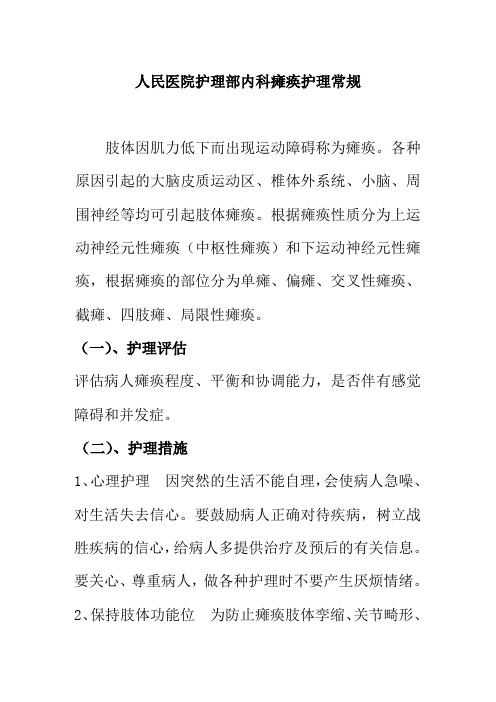 人民医院护理部内科瘫痪护理常规

肢体因肌力低下而出现运动障碍称为瘫痪。各种原因引起的大脑皮质运动区、椎体外系统、小脑、周围神经等均可引起肢体瘫痪。根据瘫痪性质分为上运动神经元性瘫痪（中枢性瘫痪）和下运动神经元性瘫痪，根据瘫痪的部位分为单瘫、偏瘫、交叉性瘫痪、截瘫、四肢瘫、局限性瘫痪。

（一）、护理评估

评估病人瘫痪程度、平衡和协调能力，是否伴有感觉障碍和并发症。

（二）、护理措施

1、心理护理　因突然的生活不能自理，会使病人急噪、对生活失去信心。要鼓励病人正确对待疾病，树立战胜疾病的信心，给病人多提供治疗及预后的有关信息。要关心、尊重病人，做各种护理时不要产生厌烦情绪。

2、保持肢体功能位　为防止瘫痪肢体挛缩、关节畸形、